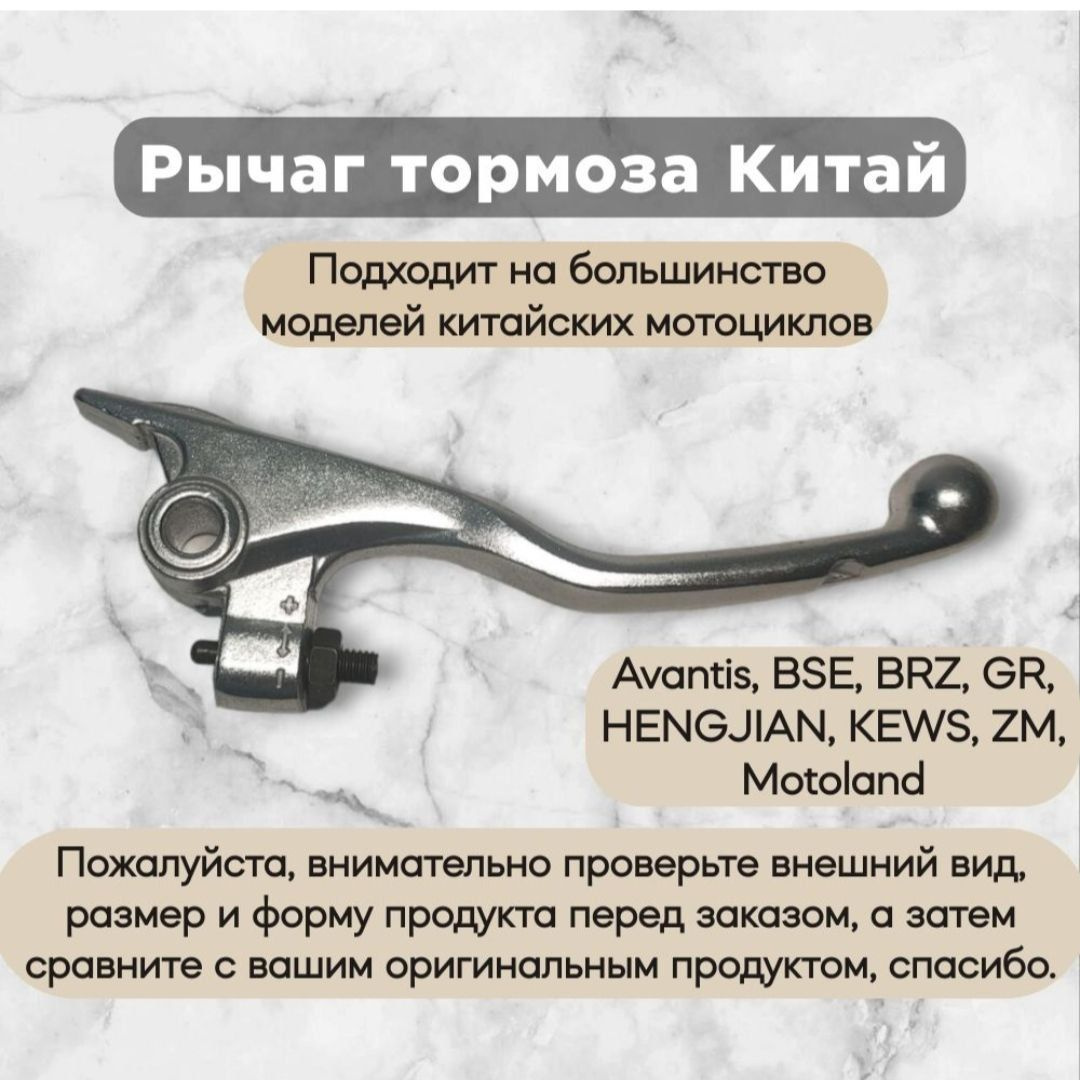 Рычаг тормоза Китай

Подходит на большинство моделей китайских мотоциклов

Avantis, BSE, BRZ, GR, HENGJIAN, KEWS, ZM, Motoland

Пожалуйста, внимательно проверьте внешний вид, размер и форму продукта перед заказом, а затем сравните с вашим оригинальным продуктом, спасибо.